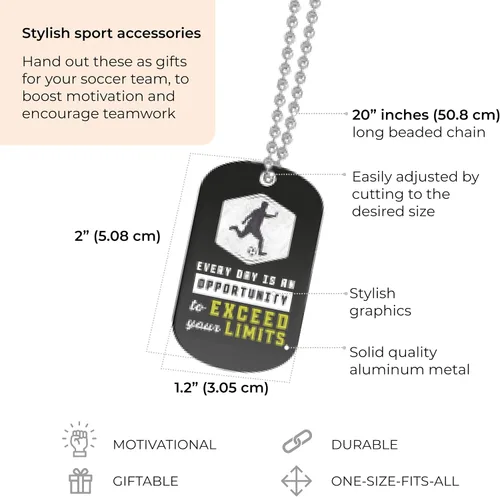 Stylish sport accessories

Hand out these as gifts for your soccer team, to boost motivation and encourage teamwork

20" inches (50.8 cm) long beaded chain

Easily adjusted by cutting to the desired size

2" (5.08 cm)

EVERY DAY IS AN OPPORTUNITY to EXCEED your LIMITS.

Stylish graphics

Solid quality aluminum metal

1.2" (3.05 cm)

MOTIVATIONAL

DURABLE

GIFTABLE

ONE-SIZE-FITS-ALL